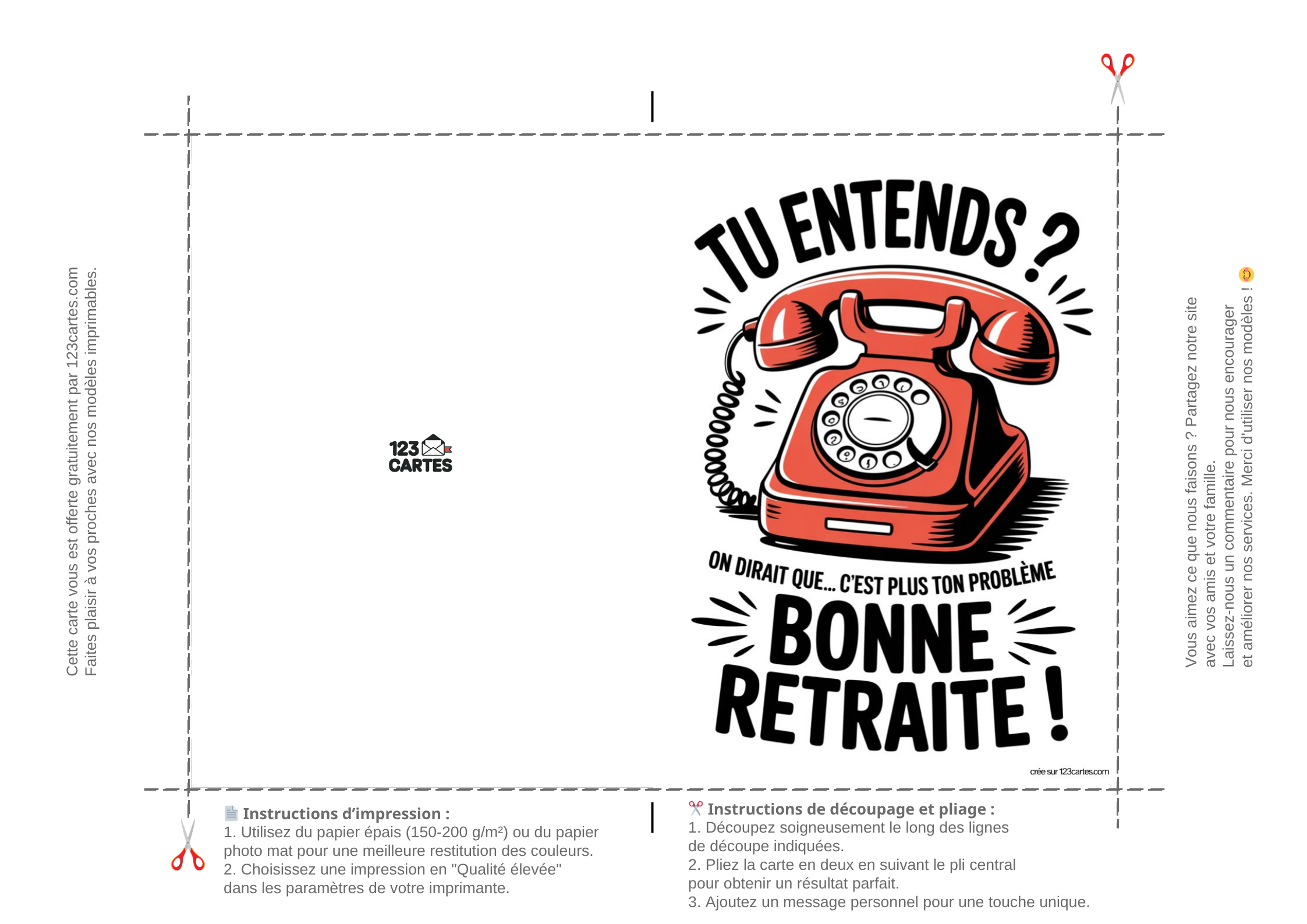 Cette carte vous est offerte gratuitement par 123cartes.com
Faites plaisir à vos proches avec nos modèles imprimables.

123 CARTES

TU ENTENDS ?

ON DIRAIT QUE... C'EST PLUS TON PROBLÈME

BONNE RETRAITE !

crée sur 123cartes.com

Vous aimez ce que nous faisons ? Partagez notre site avec vos amis et votre famille.
Laissez-nous un commentaire pour nous encourager et améliorer nos services. Merci d'utiliser nos modèles !

Instructions d'impression :
1. Utilisez du papier épais (150-200 g/m²) ou du papier photo mat pour une meilleure restitution des couleurs.
2. Choisissez une impression en "Qualité élevée" dans les paramètres de votre imprimante.

Instructions de découpage et pliage :
1. Découpez soigneusement le long des lignes de découpe indiquées.
2. Pliez la carte en deux en suivant le pli central pour obtenir un résultat parfait.
3. Ajoutez un message personnel pour une touche unique.